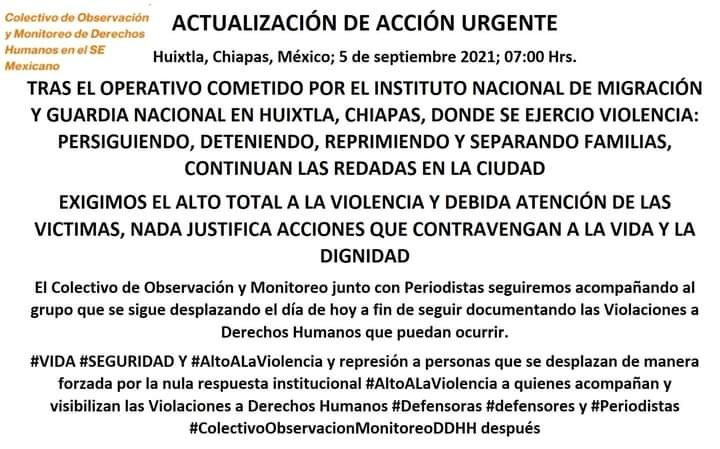 Colectivo de Observación y Monitoreo de Derechos Humanos en el SE Mexicano

ACTUALIZACIÓN DE ACCIÓN URGENTE

Huixtla, Chiapas, México; 5 de septiembre 2021; 07:00 Hrs.

TRAS EL OPERATIVO COMETIDO POR EL INSTITUTO NACIONAL DE MIGRACIÓN Y GUARDIA NACIONAL EN HUIXTLA, CHIAPAS, DONDE SE EJERCIO VIOLENCIA: PERSIGUIENDO, DETENIENDO, REPRIMIENDO Y SEPARANDO FAMILIAS, CONTINUAN LAS REDADAS EN LA CIUDAD

EXIGIMOS EL ALTO TOTAL A LA VIOLENCIA Y DEBIDA ATENCIÓN DE LAS VICTIMAS, NADA JUSTIFICA ACCIONES QUE CONTRAVENGAN A LA VIDA Y LA DIGNIDAD

El Colectivo de Observación y Monitoreo junto con Periodistas seguiremos acompañando al grupo que se sigue desplazando el día de hoy a fin de seguir documentando las Violaciones a Derechos Humanos que puedan ocurrir.

#VIDA #SEGURIDAD Y #AltoALaViolencia y represión a personas que se desplazan de manera forzada por la nula respuesta institucional #AltoALaViolencia a quienes acompañan y visibilizan las Violaciones a Derechos Humanos #Defensoras #defensores y #Periodistas #ColectivoObservacionMonitoreoDDHH después